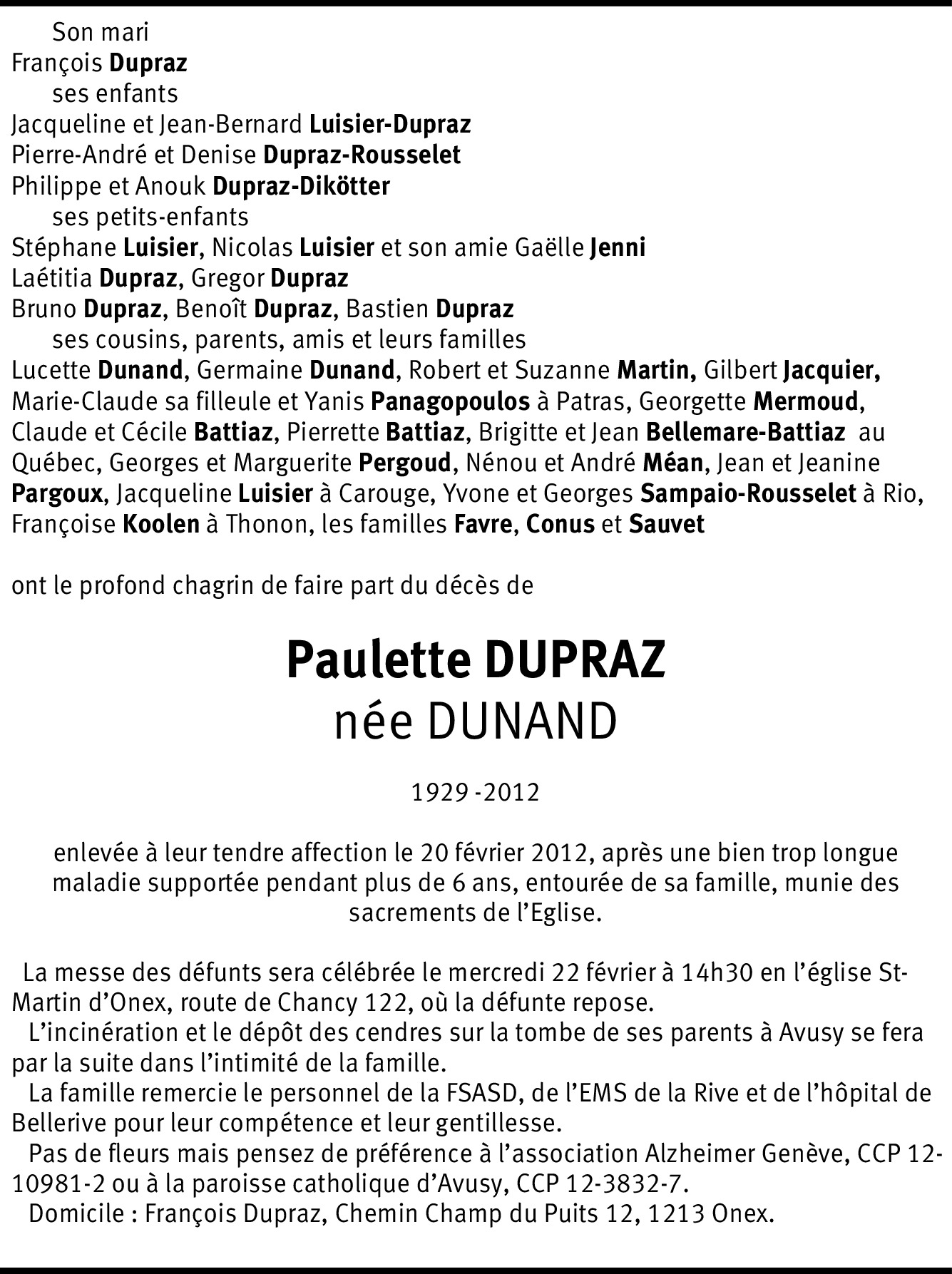 Son mari
François Dupraz
ses enfants
Jacqueline et Jean-Bernard Luisier-Dupraz
Pierre-André et Denise Dupraz-Rousselet
Philippe et Anouk Dupraz-Dikötter
ses petits-enfants
Stéphane Luisier, Nicolas Luisier et son amie Gaëlle Jenni
Laétitia Dupraz, Gregor Dupraz
Bruno Dupraz, Benoît Dupraz, Bastien Dupraz
ses cousins, parents, amis et leurs familles
Lucette Dunand, Germaine Dunand, Robert et Suzanne Martin, Gilbert Jacquier, Marie-Claude sa filleule et Yanis Panagopoulos à Patras, Georgette Mermoud, Claude et Cécile Battiaz, Pierrette Battiaz, Brigitte et Jean Bellemare-Battiaz au Québec, Georges et Marguerite Pergoud, Nénou et André Méan, Jean et Jeanine Pargoux, Jacqueline Luisier à Carouge, Yvone et Georges Sampaio-Rousselet à Rio, Françoise Koolen à Thonon, les familles Favre, Conus et Sauvet

ont le profond chagrin de faire part du décès de

Paulette DUPRAZ
née DUNAND

1929 -2012

enlevée à leur tendre affection le 20 février 2012, après une bien trop longue maladie supportée pendant plus de 6 ans, entourée de sa famille, munie des sacrements de l'Eglise.

La messe des défunts sera célébrée le mercredi 22 février à 14h30 en l'église St-Martin d'Onex, route de Chancy 122, où la défunte repose.
L'incinération et le dépôt des cendres sur la tombe de ses parents à Avusy se fera par la suite dans l'intimité de la famille.
La famille remercie le personnel de la FSASD, de l'EMS de la Rive et de l'hôpital de Bellerive pour leur compétence et leur gentillesse.
Pas de fleurs mais pensez de préférence à l'association Alzheimer Genève, CCP 12-10981-2 ou à la paroisse catholique d'Avusy, CCP 12-3832-7.
Domicile : François Dupraz, Chemin Champ du Puits 12, 1213 Onex.